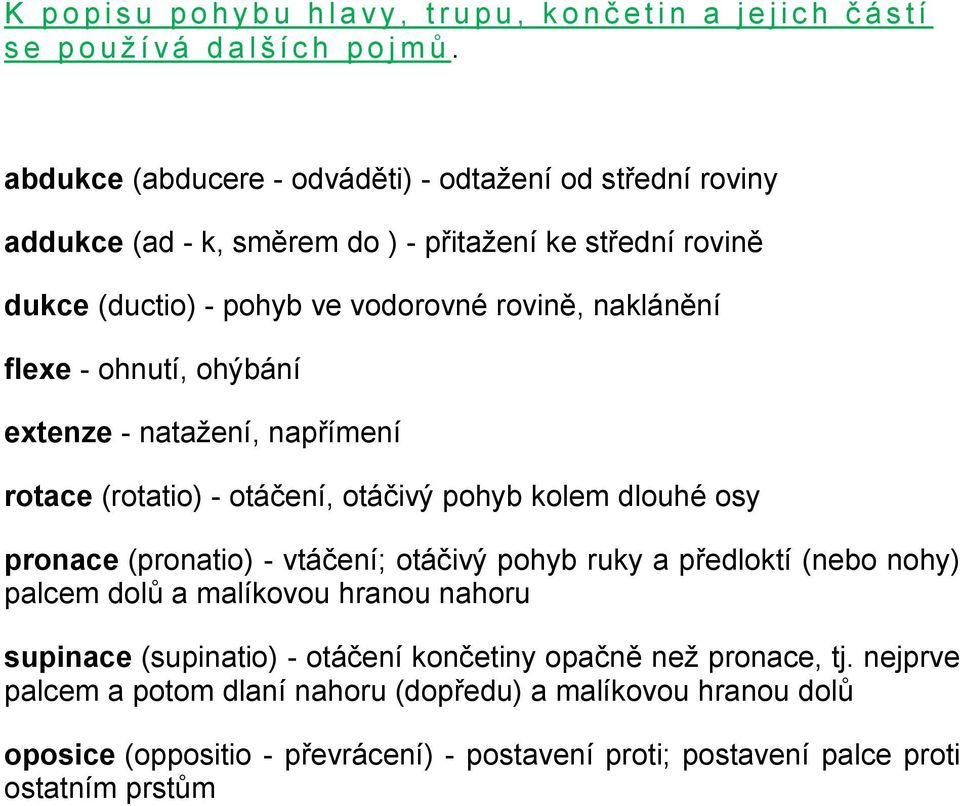 K popisu pohybu hlavy, trupu, končetin a jejich částí se používá dalších pojmů.

abdukce (abducere - odváděti) - odtažení od střední roviny

addukce (ad - k, směrem do ) - přitažení ke střední rovině

dukce (ductio) - pohyb ve vodorovné rovině, naklánění

flexe - ohnutí, ohýbání

extenze - natažení, napřímení

rotace (rotatio) - otáčení, otáčivý pohyb kolem dlouhé osy

pronace (pronatio) - vtáčení; otáčivý pohyb ruky a předloktí (nebo nohy) palcem dolů a malíkovou hranou nahoru

supinace (supinatio) - otáčení končetiny opačně než pronace, tj. nejprve palcem a potom dlaní nahoru (dopředu) a malíkovou hranou dolů

oposice (oppositio - převrácení) - postavení proti; postavení palce proti ostatním prstům